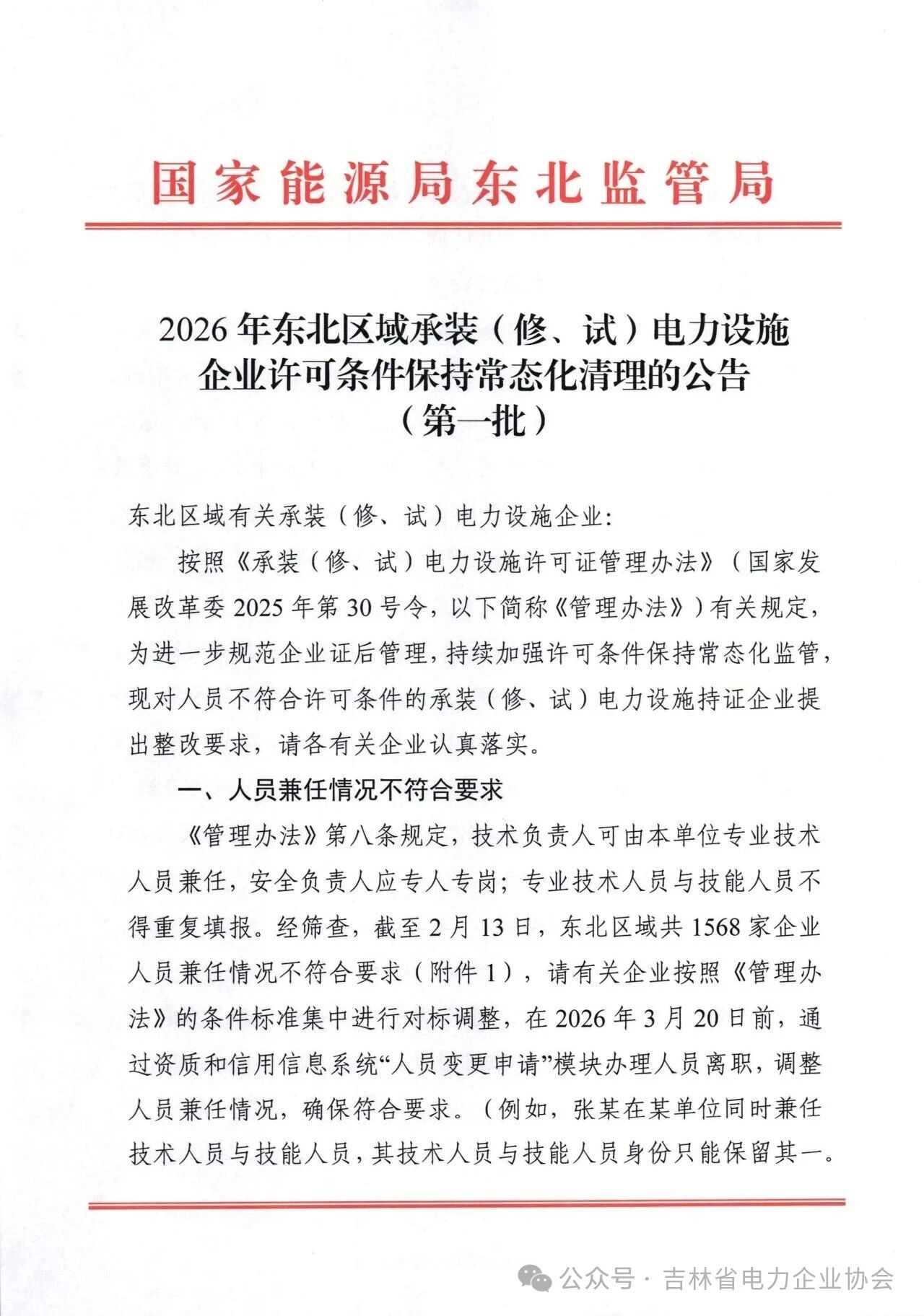 国家能源局东北监管局

2026年东北区域承装（修、试）电力设施企业许可条件保持常态化清理的公告（第一批）

东北区域有关承装（修、试）电力设施企业：

按照《承装（修、试）电力设施许可证管理办法》（国家发展改革委2025年第30号令，以下简称《管理办法》）有关规定，为进一步规范企业证后管理，持续加强许可条件保持常态化监管，现对人员不符合许可条件的承装（修、试）电力设施持证企业提出整改要求，请各有关企业认真落实。

一、人员兼任情况不符合要求

《管理办法》第八条规定，技术负责人可由本单位专业技术人员兼任，安全负责人应专人专岗；专业技术人员与技能人员不得重复填报。经筛查，截至2月13日，东北区域共1568家企业人员兼任情况不符合要求（附件1），请有关企业按照《管理办法》的条件标准集中进行对标调整，在2026年3月20日前，通过资质和信用信息系统“人员变更申请”模块办理人员离职，调整人员兼任情况，确保符合要求。（例如，张某在某单位同时兼任技术人员与技能人员，其技术人员与技能人员身份只能保留其一。

公众号 · 吉林省电力企业协会